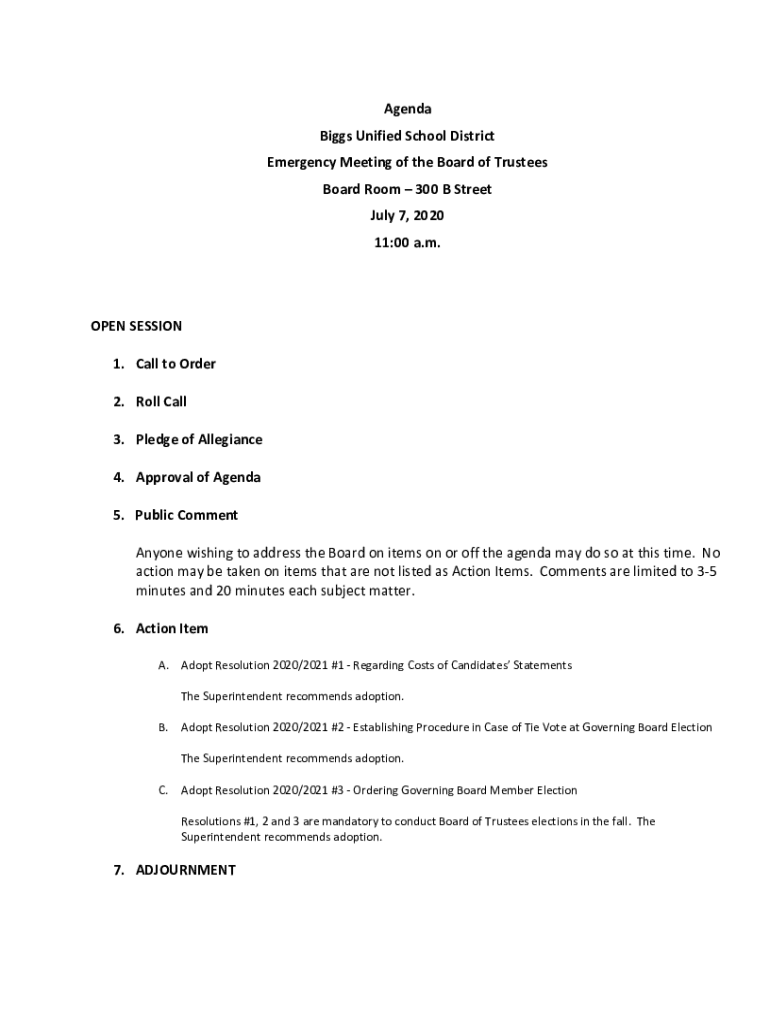 Agenda

Biggs Unified School District

Emergency Meeting of the Board of Trustees

Board Room – 300 B Street

July 7, 2020

11:00 a.m.

OPEN SESSION

1. Call to Order

2. Roll Call

3. Pledge of Allegiance

4. Approval of Agenda

5. Public Comment

Anyone wishing to address the Board on items on or off the agenda may do so at this time. No action may be taken on items that are not listed as Action Items. Comments are limited to 3-5 minutes and 20 minutes each subject matter.

6. Action Item

A. Adopt Resolution 2020/2021 #1 - Regarding Costs of Candidates' Statements

The Superintendent recommends adoption.

B. Adopt Resolution 2020/2021 #2 - Establishing Procedure in Case of Tie Vote at Governing Board Election

The Superintendent recommends adoption.

C. Adopt Resolution 2020/2021 #3 - Ordering Governing Board Member Election

Resolutions #1, 2 and 3 are mandatory to conduct Board of Trustees elections in the fall. The Superintendent recommends adoption.

7. ADJOURNMENT